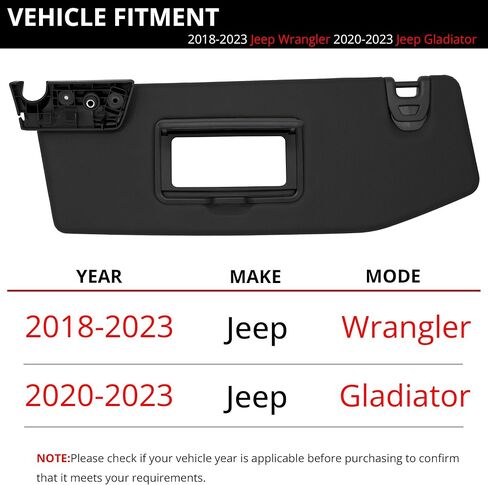 VEHICLE FITMENT
2018-2023 Jeep Wrangler 2020-2023 Jeep Gladiator

| YEAR | MAKE | MODE |
|---|---|---|
| 2018-2023 | Jeep | Wrangler |
| 2020-2023 | Jeep | Gladiator |

NOTE:Please check if your vehicle year is applicable before purchasing to confirm that it meets your requirements.